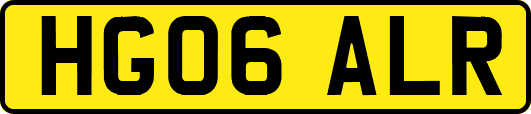 HG06 ALR